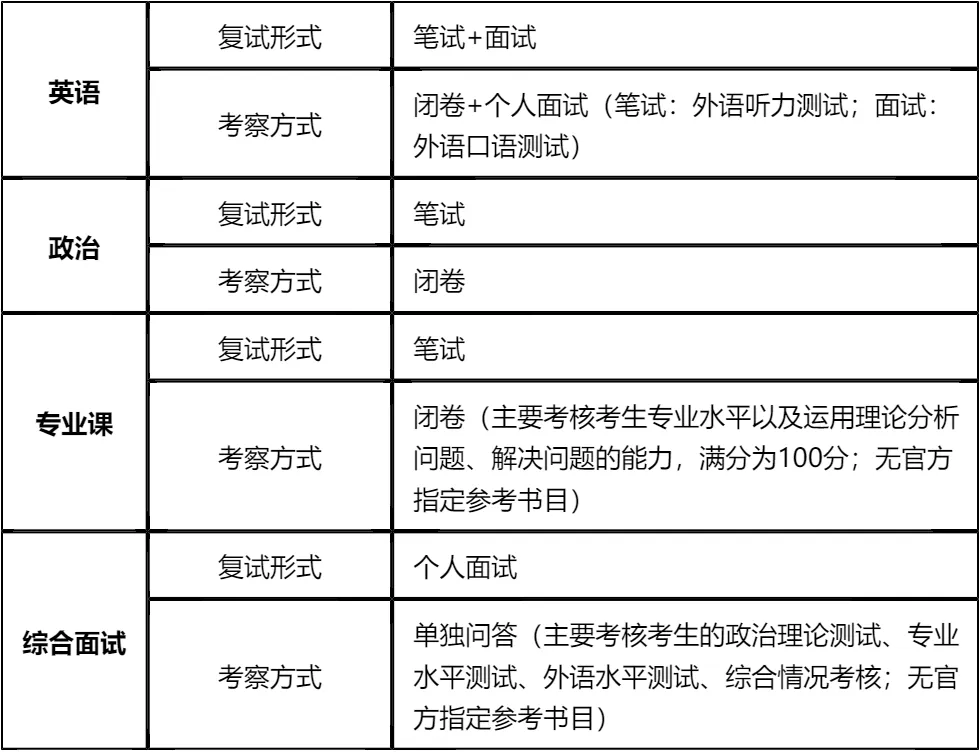 | 英语 | 复试形式 | 笔试+面试 |
|---|---|---|
|  | 考察方式 | 闭卷+个人面试（笔试：外语听力测试；面试：外语口语测试） |
| 政治 | 复试形式 | 笔试 |
|  | 考察方式 | 闭卷 |
| 专业课 | 复试形式 | 笔试 |
|  | 考察方式 | 闭卷（主要考核考生专业水平以及运用理论分析问题、解决问题的能力，满分为100分；无官方指定参考书目） |
| 综合面试 | 复试形式 | 个人面试 |
|  | 考察方式 | 单独问答（主要考核考生的政治理论测试、专业水平测试、外语水平测试、综合情况考核；无官方指定参考书目） |